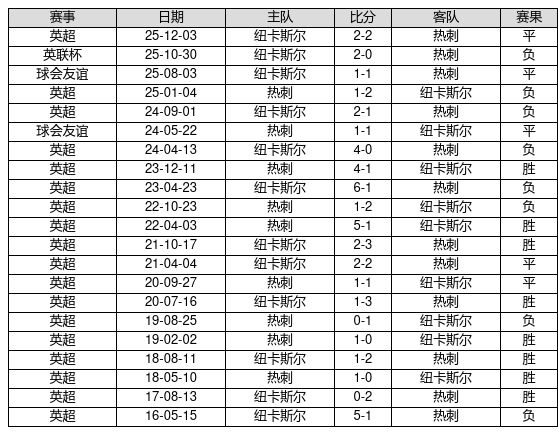 | 赛事 | 日期 | 主队 | 比分 | 客队 | 赛果 |
|---|---|---|---|---|---|
| 英超 | 25-12-03 | 纽卡斯尔 | 2-2 | 热刺 | 平 |
| 英联杯 | 25-10-30 | 纽卡斯尔 | 2-0 | 热刺 | 负 |
| 球会友谊 | 25-08-03 | 纽卡斯尔 | 1-1 | 热刺 | 平 |
| 英超 | 25-01-04 | 热刺 | 1-2 | 纽卡斯尔 | 负 |
| 英超 | 24-09-01 | 纽卡斯尔 | 2-1 | 热刺 | 负 |
| 球会友谊 | 24-05-22 | 热刺 | 1-1 | 纽卡斯尔 | 平 |
| 英超 | 24-04-13 | 纽卡斯尔 | 4-0 | 热刺 | 负 |
| 英超 | 23-12-11 | 热刺 | 4-1 | 纽卡斯尔 | 胜 |
| 英超 | 23-04-23 | 纽卡斯尔 | 6-1 | 热刺 | 负 |
| 英超 | 22-10-23 | 热刺 | 1-2 | 纽卡斯尔 | 负 |
| 英超 | 22-04-03 | 热刺 | 5-1 | 纽卡斯尔 | 胜 |
| 英超 | 21-10-17 | 纽卡斯尔 | 2-3 | 热刺 | 胜 |
| 英超 | 21-04-04 | 纽卡斯尔 | 2-2 | 热刺 | 平 |
| 英超 | 20-09-27 | 热刺 | 1-1 | 纽卡斯尔 | 平 |
| 英超 | 20-07-16 | 纽卡斯尔 | 1-3 | 热刺 | 胜 |
| 英超 | 19-08-25 | 热刺 | 0-1 | 纽卡斯尔 | 负 |
| 英超 | 19-02-02 | 热刺 | 1-0 | 纽卡斯尔 | 胜 |
| 英超 | 18-08-11 | 纽卡斯尔 | 1-2 | 热刺 | 胜 |
| 英超 | 18-05-10 | 热刺 | 1-0 | 纽卡斯尔 | 胜 |
| 英超 | 17-08-13 | 纽卡斯尔 | 0-2 | 热刺 | 胜 |
| 英超 | 16-05-15 | 纽卡斯尔 | 5-1 | 热刺 | 负 |